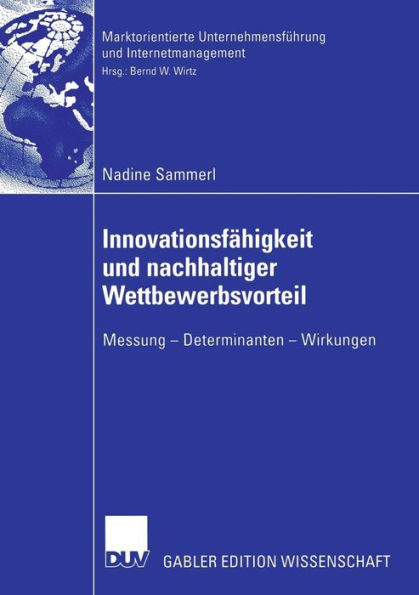 Marktorientierte Unternehmensführung und Internetmanagement
Hrsg.: Bernd W. Wirtz

Nadine Sammerl

Innovationsfähigkeit und nachhaltiger Wettbewerbsvorteil

Messung – Determinanten – Wirkungen

DUV GABLER EDITION WISSENSCHAFT